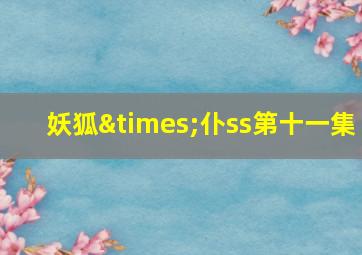 妖狐&times;仆ss第十一集